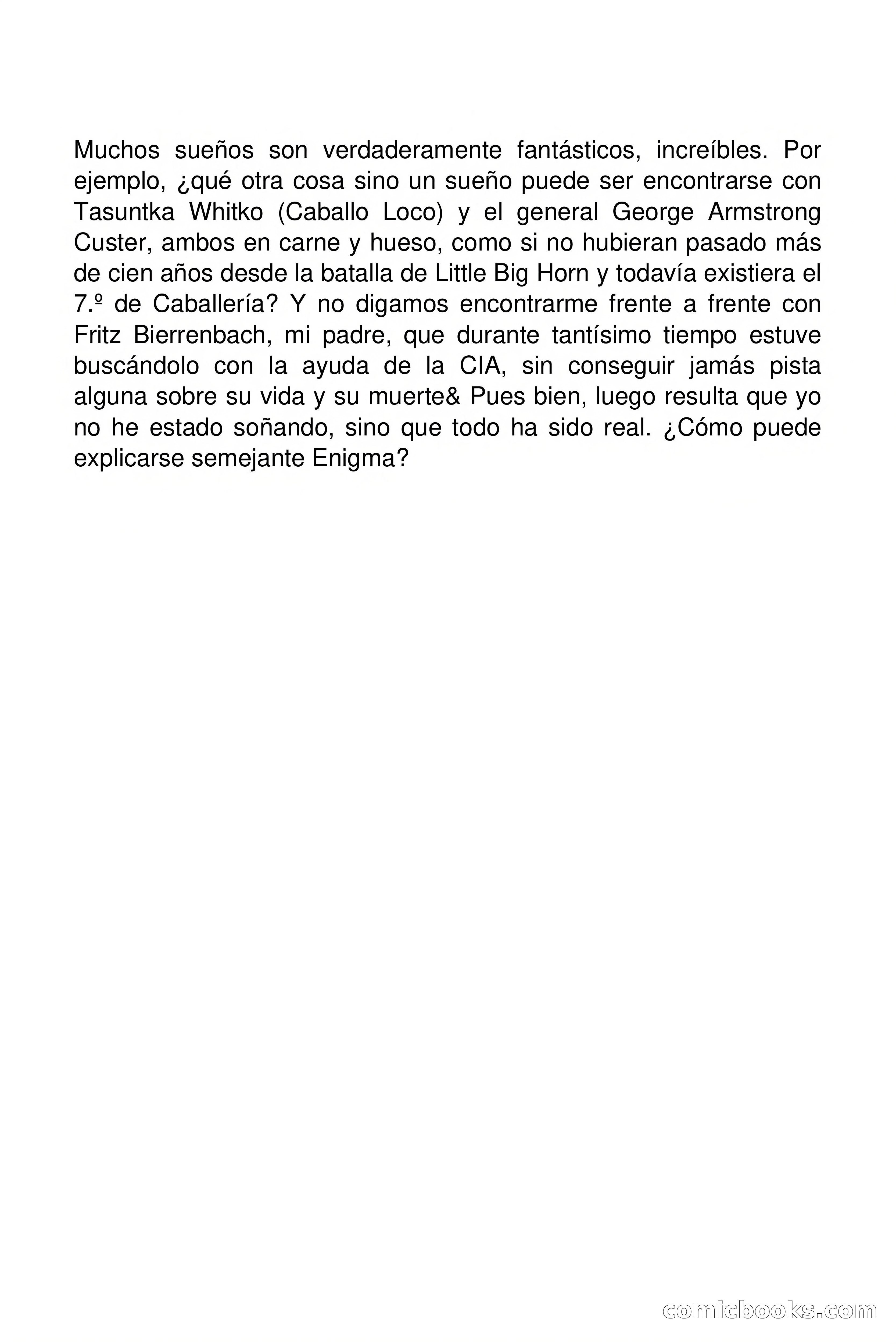 Muchos sueños son verdaderamente fantásticos, increíbles. Por ejemplo, ¿qué otra cosa sino un sueño puede ser encontrarse con Tasuntka Whitko (Caballo Loco) y el general George Armstrong Custer, ambos en carne y hueso, como si no hubieran pasado más de cien años desde la batalla de Little Big Horn y todavía existiera el 7.º de Caballería? Y no digamos encontrarme frente a frente con Fritz Bierrenbach, mi padre, que durante tantísimo tiempo estuve buscándolo con la ayuda de la CIA, sin conseguir jamás pista alguna sobre su vida y su muerte& Pues bien, luego resulta que yo no he estado soñando, sino que todo ha sido real. ¿Cómo puede explicarse semejante Enigma?

comicbooks.com